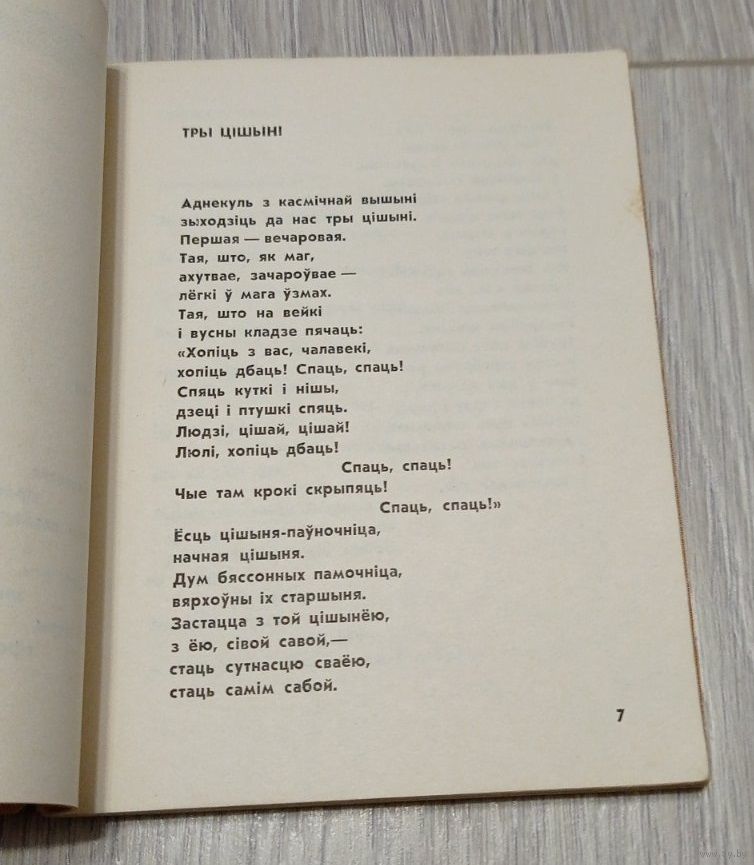 ТРЫ ЦІШЫНІ

Аднекуль з касмічнай вышыні
зыходзіць да нас тры цішыні.
Першая — вечаровая.
Тая, што, як маг,
ахутвае, зачароўвае —
лёгкі ў мага ўзмах.
Тая, што на вейкі
і вусны кладзе пячаць:
«Хопіць з вас, чалавекі,
хопіць дбаць! Спаць, спаць!
Спяць куткі і нішы,
дзеці і птушкі спяць.
Людзі, цішай, цішай!
Люлі, хопіць дбаць!
Спаць, спаць!
Чые там крокі скрыпяць!
Спаць, спаць!»

Ёсць цішыня-паўночніца,
начная цішыня.
Дум бяссонных памочніца,
вярхоўны іх старшыня.
Застацца з той цішынёю,
з ёю, сівой савой,—
стаць сутнасцю сваёю,
стаць самім сабой.

7